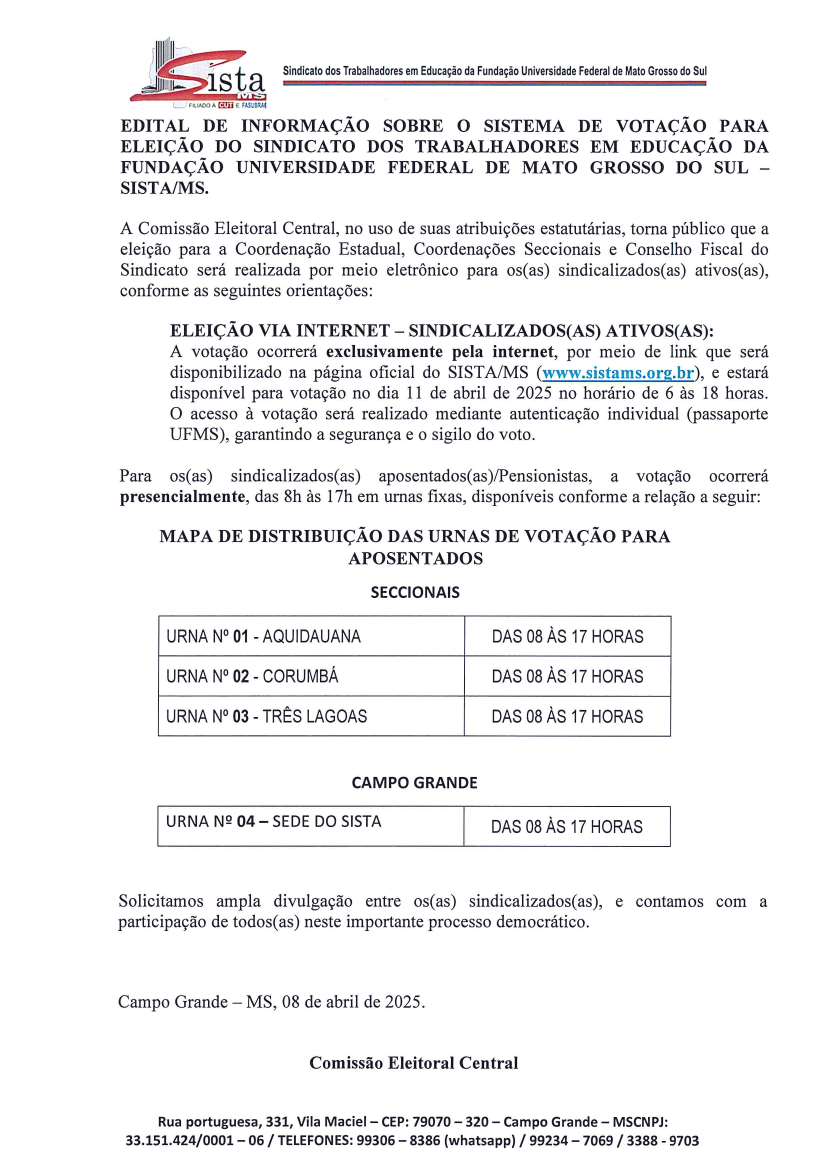 Sista MS
FILIADO A CUT E FASUBRA

Sindicato dos Trabalhadores em Educação da Fundação Universidade Federal de Mato Grosso do Sul

EDITAL DE INFORMAÇÃO SOBRE O SISTEMA DE VOTAÇÃO PARA ELEIÇÃO DO SINDICATO DOS TRABALHADORES EM EDUCAÇÃO DA FUNDAÇÃO UNIVERSIDADE FEDERAL DE MATO GROSSO DO SUL – SISTA/MS.

A Comissão Eleitoral Central, no uso de suas atribuições estatutárias, torna público que a eleição para a Coordenação Estadual, Coordenações Seccionais e Conselho Fiscal do Sindicato será realizada por meio eletrônico para os(as) sindicalizados(as) ativos(as), conforme as seguintes orientações:

ELEIÇÃO VIA INTERNET – SINDICALIZADOS(AS) ATIVOS(AS):
A votação ocorrerá exclusivamente pela internet, por meio de link que será disponibilizado na página oficial do SISTA/MS (www.sistams.org.br), e estará disponível para votação no dia 11 de abril de 2025 no horário de 6 às 18 horas. O acesso à votação será realizado mediante autenticação individual (passaporte UFMS), garantindo a segurança e o sigilo do voto.

Para os(as) sindicalizados(as) aposentados(as)/Pensionistas, a votação ocorrerá presencialmente, das 8h às 17h em urnas fixas, disponíveis conforme a relação a seguir:

MAPA DE DISTRIBUIÇÃO DAS URNAS DE VOTAÇÃO PARA APOSENTADOS

SECCIONAIS

| URNA Nº 01 - AQUIDAUANA | DAS 08 ÀS 17 HORAS |
|---|---|
| URNA Nº 02 - CORUMBÁ | DAS 08 ÀS 17 HORAS |
| URNA Nº 03 - TRÊS LAGOAS | DAS 08 ÀS 17 HORAS |

CAMPO GRANDE

| URNA Nº 04 – SEDE DO SISTA | DAS 08 ÀS 17 HORAS |
|---|---|

Solicitamos ampla divulgação entre os(as) sindicalizados(as), e contamos com a participação de todos(as) neste importante processo democrático.

Campo Grande – MS, 08 de abril de 2025.

Comissão Eleitoral Central

Rua portuguesa, 331, Vila Maciel – CEP: 79070 – 320 – Campo Grande – MSCNPJ: 33.151.424/0001 – 06 / TELEFONES: 99306 – 8386 (whatsapp) / 99234 – 7069 / 3388 - 9703